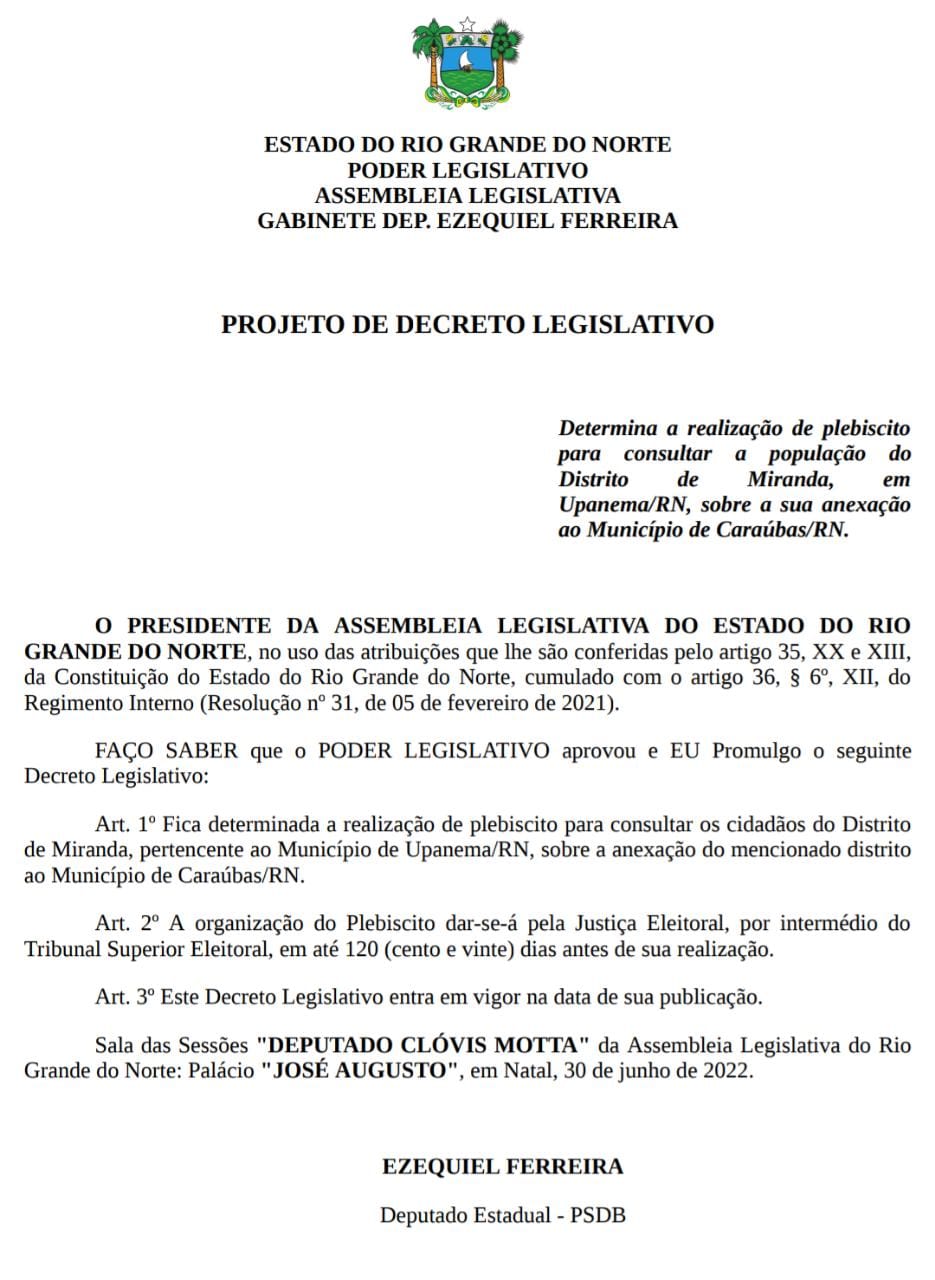 ESTADO DO RIO GRANDE DO NORTE
PODER LEGISLATIVO
ASSEMBLEIA LEGISLATIVA
GABINETE DEP. EZEQUIEL FERREIRA

PROJETO DE DECRETO LEGISLATIVO

Determina a realização de plebiscito para consultar a população do Distrito de Miranda, em Upanema/RN, sobre a sua anexação ao Município de Caraúbas/RN.

O PRESIDENTE DA ASSEMBLEIA LEGISLATIVA DO ESTADO DO RIO GRANDE DO NORTE, no uso das atribuições que lhe são conferidas pelo artigo 35, XX e XIII, da Constituição do Estado do Rio Grande do Norte, cumulado com o artigo 36, § 6º, XII, do Regimento Interno (Resolução nº 31, de 05 de fevereiro de 2021).

FAÇO SABER que o PODER LEGISLATIVO aprovou e EU Promulgo o seguinte Decreto Legislativo:

Art. 1º Fica determinada a realização de plebiscito para consultar os cidadãos do Distrito de Miranda, pertencente ao Município de Upanema/RN, sobre a anexação do mencionado distrito ao Município de Caraúbas/RN.

Art. 2º A organização do Plebiscito dar-se-á pela Justiça Eleitoral, por intermédio do Tribunal Superior Eleitoral, em até 120 (cento e vinte) dias antes de sua realização.

Art. 3º Este Decreto Legislativo entra em vigor na data de sua publicação.

Sala das Sessões "DEPUTADO CLÓVIS MOTTA" da Assembleia Legislativa do Rio Grande do Norte: Palácio "JOSÉ AUGUSTO", em Natal, 30 de junho de 2022.

EZEQUIEL FERREIRA

Deputado Estadual - PSDB